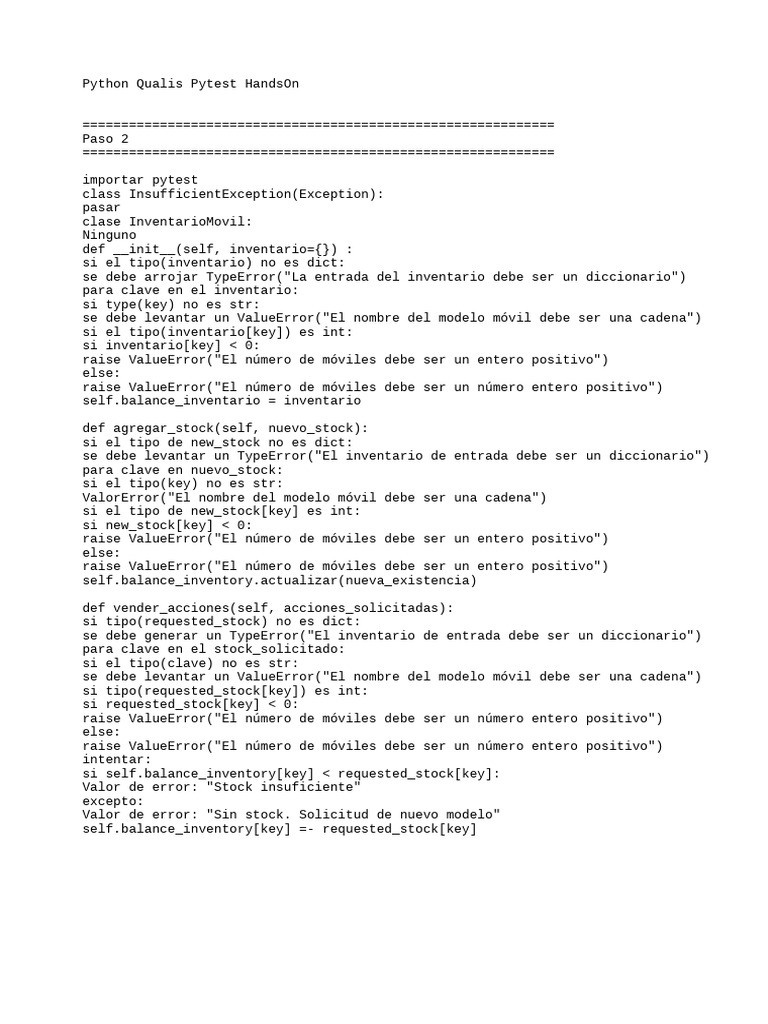 Python Qualis Pytest HandsOn

============================================================
Paso 2
============================================================

importar pytest
class InsufficientException(Exception):
pasar
clase InventarioMovil:
Ninguno
def __init__(self, inventario={}) :
si el tipo(inventario) no es dict:
se debe arrojar TypeError("La entrada del inventario debe ser un diccionario")
para clave en el inventario:
si type(key) no es str:
se debe levantar un ValueError("El nombre del modelo móvil debe ser una cadena")
si el tipo(inventario[key]) es int:
si inventario[key] < 0:
raise ValueError("El número de móviles debe ser un entero positivo")
else:
raise ValueError("El número de móviles debe ser un número entero positivo")
self.balance_inventario = inventario

def agregar_stock(self, nuevo_stock):
si el tipo de new_stock no es dict:
se debe levantar un TypeError("El inventario de entrada debe ser un diccionario")
para clave en nuevo_stock:
si el tipo(key) no es str:
ValorError("El nombre del modelo móvil debe ser una cadena")
si el tipo de new_stock[key] es int:
si new_stock[key] < 0:
raise ValueError("El número de móviles debe ser un entero positivo")
else:
raise ValueError("El número de móviles debe ser un entero positivo")
self.balance_inventory.actualizar(nueva_existencia)

def vender_acciones(self, acciones_solicitadas):
si tipo(requested_stock) no es dict:
se debe generar un TypeError("El inventario de entrada debe ser un diccionario")
para clave en el stock_solicitado:
si el tipo(clave) no es str:
se debe levantar un ValueError("El nombre del modelo móvil debe ser una cadena")
si tipo(requested_stock[key]) es int:
si requested_stock[key] < 0:
raise ValueError("El número de móviles debe ser un número entero positivo")
else:
raise ValueError("El número de móviles debe ser un número entero positivo")
intentar:
si self.balance_inventory[key] < requested_stock[key]:
Valor de error: "Stock insuficiente"
excepto:
Valor de error: "Sin stock. Solicitud de nuevo modelo"
self.balance_inventory[key] =- requested_stock[key]